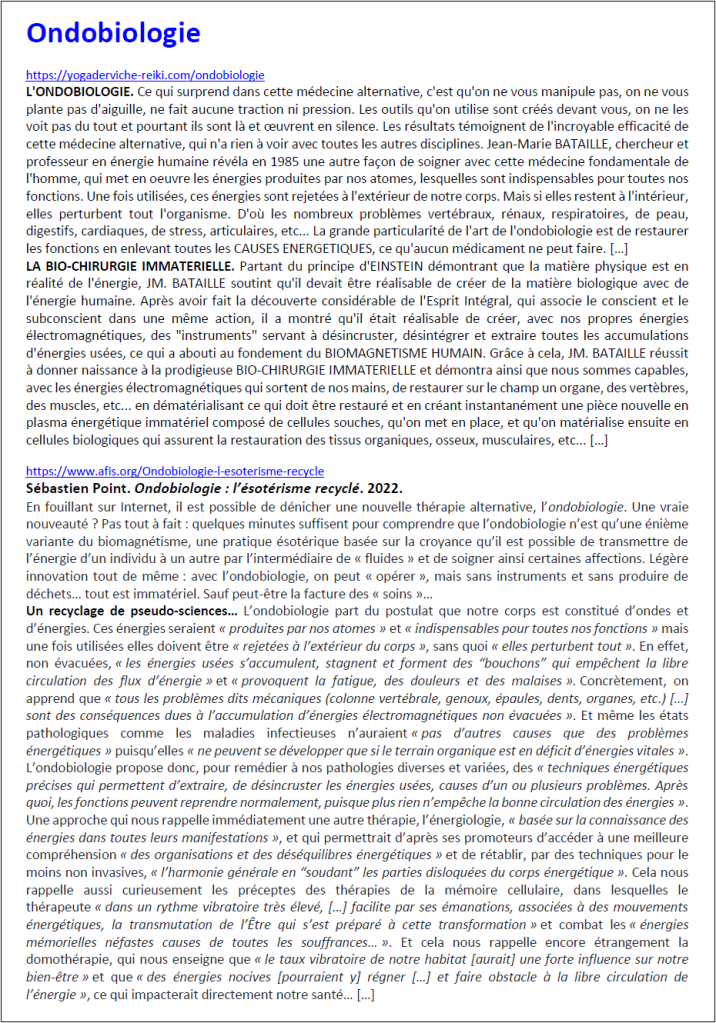 Ondobiologie

https://yogaderviche-reiki.com/ondobiologie

L'ONDOBIOLOGIE. Ce qui surprend dans cette médecine alternative, c'est qu'on ne vous manipule pas, on ne vous plante pas d'aiguille, ne fait aucune traction ni pression. Les outils qu'on utilise sont créés devant vous, on ne les voit pas du tout et pourtant ils sont là et œuvrent en silence. Les résultats témoignent de l'incroyable efficacité de cette médecine alternative, qui n'a rien à voir avec toutes les autres disciplines. Jean-Marie BATAILLE, chercheur et professeur en énergie humaine révéla en 1985 une autre façon de soigner avec cette médecine fondamentale de l'homme, qui met en oeuvre les énergies produites par nos atomes, lesquelles sont indispensables pour toutes nos fonctions. Une fois utilisées, ces énergies sont rejetées à l'extérieur de notre corps. Mais si elles restent à l'intérieur, elles perturbent tout l'organisme. D'où les nombreux problèmes vertébraux, rénaux, respiratoires, de peau, digestifs, cardiaques, de stress, articulaires, etc… La grande particularité de l'art de l'ondobiologie est de restaurer les fonctions en enlevant toutes les CAUSES ENERGETIQUES, ce qu'aucun médicament ne peut faire. […]

LA BIO-CHIRURGIE IMMATERIELLE. Partant du principe d'EINSTEIN démontrant que la matière physique est en réalité de l'énergie, JM. BATAILLE soutint qu'il devait être réalisable de créer de la matière biologique avec de l'énergie humaine. Après avoir fait la découverte considérable de l'Esprit Intégral, qui associe le conscient et le subconscient dans une même action, il a montré qu'il était réalisable de créer, avec nos propres énergies électromagnétiques, des "instruments" servant à désincruster, désintégrer et extraire toutes les accumulations d'énergies usées, ce qui a abouti au fondement du BIOMAGNETISME HUMAIN. Grâce à cela, JM. BATAILLE réussit à donner naissance à la prodigieuse BIO-CHIRURGIE IMMATERIELLE et démontra ainsi que nous sommes capables, avec les énergies électromagnétiques qui sortent de nos mains, de restaurer sur le champ un organe, des vertèbres, des muscles, etc… en dématérialisant ce qui doit être restauré et en créant instantanément une pièce nouvelle en plasma énergétique immatériel composé de cellules souches, qu'on met en place, et qu'on matérialise ensuite en cellules biologiques qui assurent la restauration des tissus organiques, osseux, musculaires, etc… […]

https://www.afis.org/Ondobiologie-l-esoterisme-recycle

Sébastien Point. Ondobiologie : l'ésotérisme recyclé. 2022.

En fouillant sur Internet, il est possible de dénicher une nouvelle thérapie alternative, l'ondobiologie. Une vraie nouveauté ? Pas tout à fait : quelques minutes suffisent pour comprendre que l'ondobiologie n'est qu'une énième variante du biomagnétisme, une pratique ésotérique basée sur la croyance qu'il est possible de transmettre de l'énergie d'un individu à un autre par l'intermédiaire de « fluides » et de soigner ainsi certaines affections. Légère innovation tout de même : avec l'ondobiologie, on peut « opérer », mais sans instruments et sans produire de déchets… tout est immatériel. Sauf peut-être la facture des « soins »…

Un recyclage de pseudo-sciences… L'ondobiologie part du postulat que notre corps est constitué d'ondes et d'énergies. Ces énergies seraient « produites par nos atomes » et « indispensables pour toutes nos fonctions » mais une fois utilisées elles doivent être « rejetées à l'extérieur du corps », sans quoi « elles perturbent tout ». En effet, non évacuées, « les énergies usées s'accumulent, stagnent et forment des "bouchons" qui empêchent la libre circulation des flux d'énergie » et « provoquent la fatigue, des douleurs et des malaises ». Concrètement, on apprend que « tous les problèmes dits mécaniques (colonne vertébrale, genoux, épaules, dents, organes, etc.) […] sont des conséquences dues à l'accumulation d'énergies électromagnétiques non évacuées ». Et même les états pathologiques comme les maladies infectieuses n'auraient « pas d'autres causes que des problèmes énergétiques » puisqu'elles « ne peuvent se développer que si le terrain organique est en déficit d'énergies vitales ». L'ondobiologie propose donc, pour remédier à nos pathologies diverses et variées, des « techniques énergétiques précises qui permettent d'extraire, de désincruster les énergies usées, causes d'un ou plusieurs problèmes. Après quoi, les fonctions peuvent reprendre normalement, puisque plus rien n'empêche la bonne circulation des énergies ». Une approche qui nous rappelle immédiatement une autre thérapie, l'énergiologie, « basée sur la connaissance des énergies dans toutes leurs manifestations », et qui permettrait d'après ses promoteurs d'accéder à une meilleure compréhension « des organisations et des déséquilibres énergétiques » et de rétablir, par des techniques pour le moins non invasives, « l'harmonie générale en "soudant" les parties disloquées du corps énergétique ». Cela nous rappelle aussi curieusement les préceptes des thérapies de la mémoire cellulaire, dans lesquelles le thérapeute « dans un rythme vibratoire très élevé, […] facilite par ses émanations, associées à des mouvements énergétiques, la transmutation de l'Être qui s'est préparé à cette transformation » et combat les « énergies mémorielles néfastes causes de toutes les souffrances… ». Et cela nous rappelle encore étrangement la domothérapie, qui nous enseigne que « le taux vibratoire de notre habitat [aurait] une forte influence sur notre bien-être » et que « des énergies nocives [pourraient y] régner […] et faire obstacle à la libre circulation de l'énergie », ce qui impacterait directement notre santé… […]